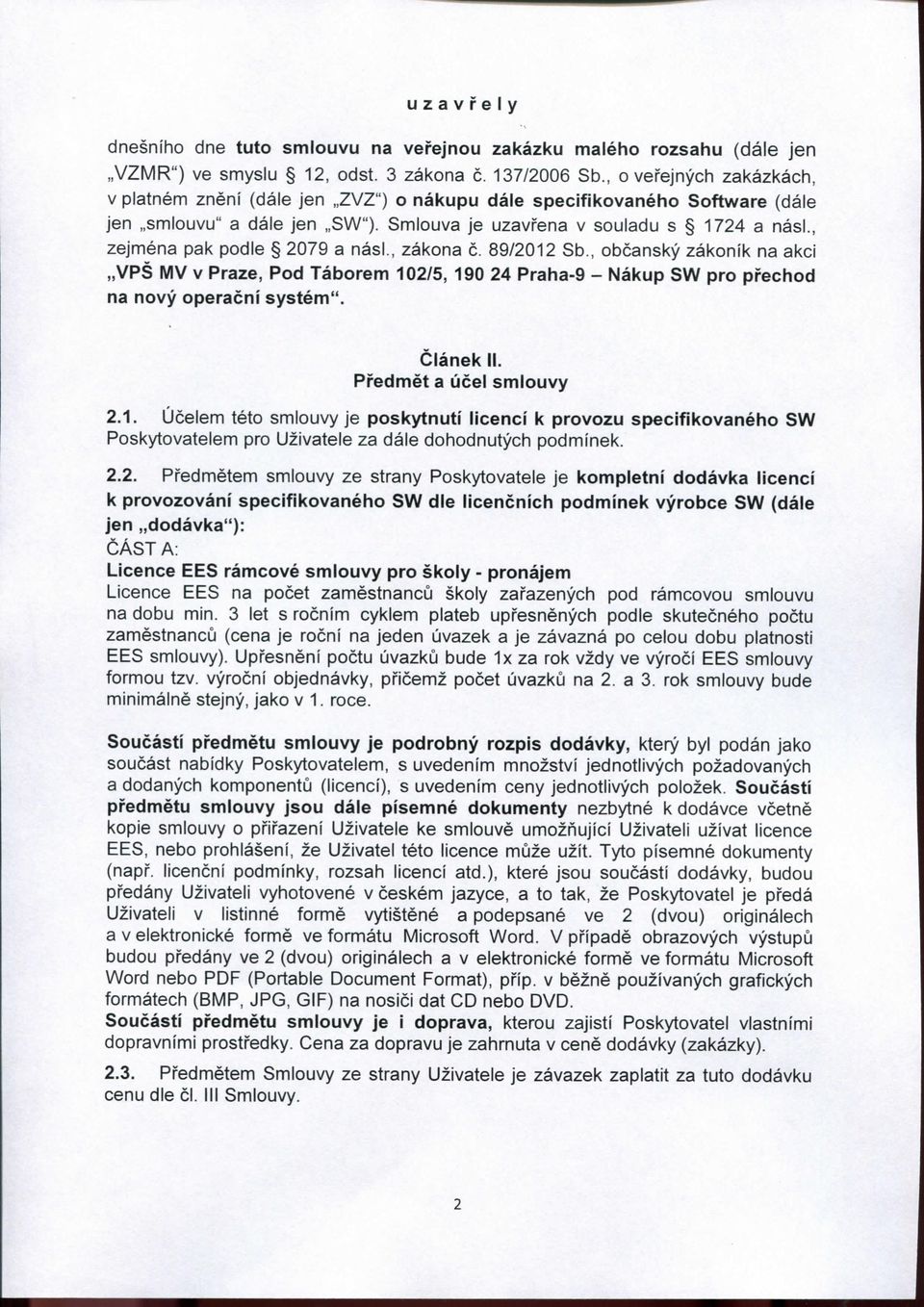 u z a v ř e l y

dnešního dne tuto smlouvu na veřejnou zakázku malého rozsahu (dále jen „VZMR") ve smyslu § 12, odst. 3 zákona č. 137/2006 Sb., o veřejných zakázkách, v platném znění (dále jen „ZVZ") o nákupu dále specifikovaného Software (dále jen „smlouvu" a dále jen „SW"). Smlouva je uzavřena v souladu s § 1724 a násl., zejména pak podle § 2079 a násl., zákona č. 89/2012 Sb., občanský zákoník na akci „VPŠ MV v Praze, Pod Táborem 102/5, 190 24 Praha-9 – Nákup SW pro přechod na nový operační systém".

Článek II.
Předmět a účel smlouvy

2.1. Účelem této smlouvy je poskytnutí licencí k provozu specifikovaného SW Poskytovatelem pro Uživatele za dále dohodnutých podmínek.

2.2. Předmětem smlouvy ze strany Poskytovatele je kompletní dodávka licencí k provozování specifikovaného SW dle licenčních podmínek výrobce SW (dále jen „dodávka"):
ČÁST A:
Licence EES rámcové smlouvy pro školy - pronájem
Licence EES na počet zaměstnanců školy zařazených pod rámcovou smlouvu na dobu min. 3 let s ročním cyklem plateb upřesněných podle skutečného počtu zaměstnanců (cena je roční na jeden úvazek a je závazná po celou dobu platnosti EES smlouvy). Upřesnění počtu úvazků bude 1x za rok vždy ve výročí EES smlouvy formou tzv. výroční objednávky, přičemž počet úvazků na 2. a 3. rok smlouvy bude minimálně stejný, jako v 1. roce.

Součástí předmětu smlouvy je podrobný rozpis dodávky, který byl podán jako součást nabídky Poskytovatelem, s uvedením množství jednotlivých požadovaných a dodaných komponentů (licencí), s uvedením ceny jednotlivých položek. Součástí předmětu smlouvy jsou dále písemné dokumenty nezbytné k dodávce včetně kopie smlouvy o přiřazení Uživatele ke smlouvě umožňující Uživateli užívat licence EES, nebo prohlášení, že Uživatel této licence může užít. Tyto písemné dokumenty (např. licenční podmínky, rozsah licencí atd.), které jsou součástí dodávky, budou předány Uživateli vyhotovené v českém jazyce, a to tak, že Poskytovatel je předá Uživateli v listinné formě vytištěné a podepsané ve 2 (dvou) originálech a v elektronické formě ve formátu Microsoft Word. V případě obrazových výstupů budou předány ve 2 (dvou) originálech a v elektronické formě ve formátu Microsoft Word nebo PDF (Portable Document Format), příp. v běžně používaných grafických formátech (BMP, JPG, GIF) na nosiči dat CD nebo DVD.
Součástí předmětu smlouvy je i doprava, kterou zajistí Poskytovatel vlastními dopravními prostředky. Cena za dopravu je zahrnuta v ceně dodávky (zakázky).

2.3. Předmětem Smlouvy ze strany Uživatele je závazek zaplatit za tuto dodávku cenu dle čl. III Smlouvy.

2